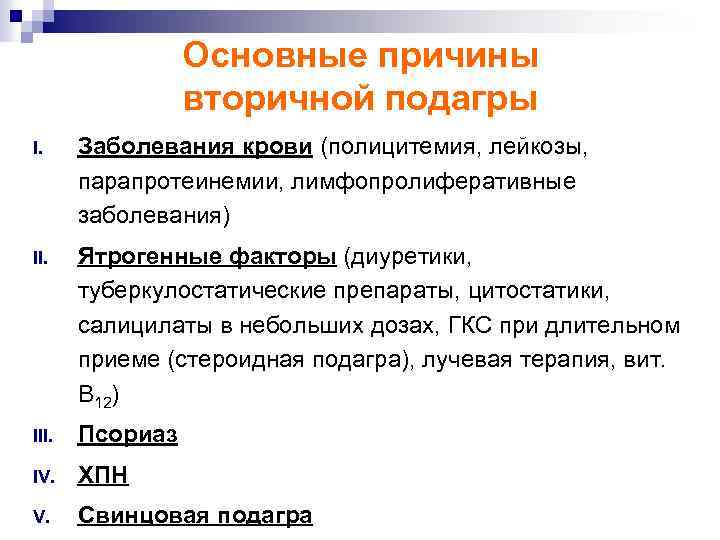 Основные причины вторичной подагры

I. Заболевания крови (полицитемия, лейкозы, парапротеинемии, лимфопролиферативные заболевания)

II. Ятрогенные факторы (диуретики, туберкулостатические препараты, цитостатики, салицилаты в небольших дозах, ГКС при длительном приеме (стероидная подагра), лучевая терапия, вит. $B_{12}$)

III. Псориаз

IV. ХПН

V. Свинцовая подагра